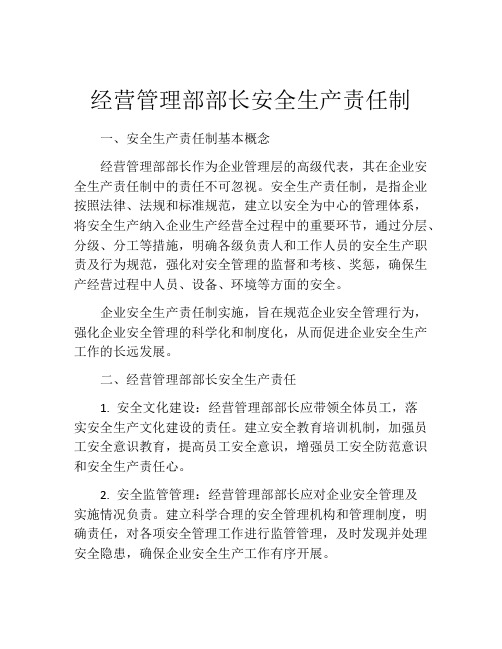 经营管理部部长安全生产责任制

一、安全生产责任制基本概念

经营管理部部长作为企业管理层的高级代表，其在企业安全生产责任制中的责任不可忽视。安全生产责任制，是指企业按照法律、法规和标准规范，建立以安全为中心的管理体系，将安全生产纳入企业生产经营全过程中的重要环节，通过分层、分级、分工等措施，明确各级负责人和工作人员的安全生产职责及行为规范，强化对安全管理的监督和考核、奖惩，确保生产经营过程中人员、设备、环境等方面的安全。

企业安全生产责任制实施，旨在规范企业安全管理行为，强化企业安全管理的科学化和制度化，从而促进企业安全生产工作的长远发展。

二、经营管理部部长安全生产责任

1. 安全文化建设：经营管理部部长应带领全体员工，落实安全生产文化建设的责任。建立安全教育培训机制，加强员工安全意识教育，提高员工安全意识，增强员工安全防范意识和安全生产责任心。

2. 安全监管管理：经营管理部部长应对企业安全管理及实施情况负责。建立科学合理的安全管理机构和管理制度，明确责任，对各项安全管理工作进行监管管理，及时发现并处理安全隐患，确保企业安全生产工作有序开展。